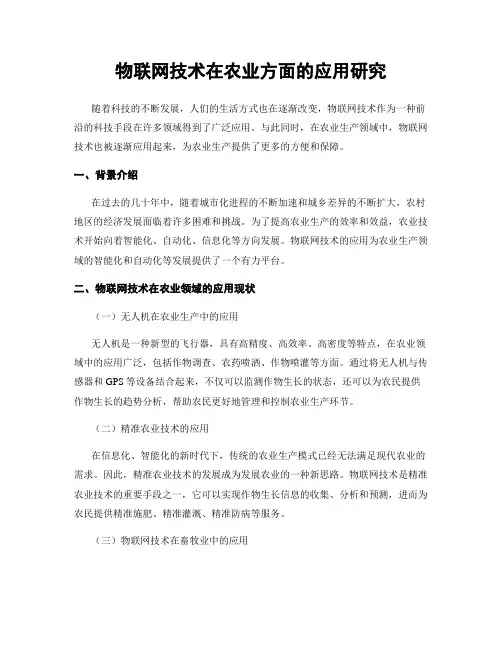 物联网技术在农业方面的应用研究

随着科技的不断发展，人们的生活方式也在逐渐改变，物联网技术作为一种前沿的科技手段在许多领域得到了广泛应用。与此同时，在农业生产领域中，物联网技术也被逐渐应用起来，为农业生产提供了更多的方便和保障。

一、背景介绍

在过去的几十年中，随着城市化进程的不断加速和城乡差异的不断扩大，农村地区的经济发展面临着许多困难和挑战。为了提高农业生产的效率和效益，农业技术开始向着智能化、自动化、信息化等方向发展。物联网技术的应用为农业生产领域的智能化和自动化等发展提供了一个有力平台。

二、物联网技术在农业领域的应用现状

（一）无人机在农业生产中的应用

无人机是一种新型的飞行器，具有高精度、高效率、高密度等特点，在农业领域中的应用广泛，包括作物调查、农药喷洒、作物喷灌等方面。通过将无人机与传感器和 GPS 等设备结合起来，不仅可以监测作物生长的状态，还可以为农民提供作物生长的趋势分析，帮助农民更好地管理和控制农业生产环节。

（二）精准农业技术的应用

在信息化、智能化的新时代下，传统的农业生产模式已经无法满足现代农业的需求。因此，精准农业技术的发展成为发展农业的一种新思路。物联网技术是精准农业技术的重要手段之一，它可以实现作物生长信息的收集、分析和预测，进而为农民提供精准施肥、精准灌溉、精准防病等服务。

（三）物联网技术在畜牧业中的应用